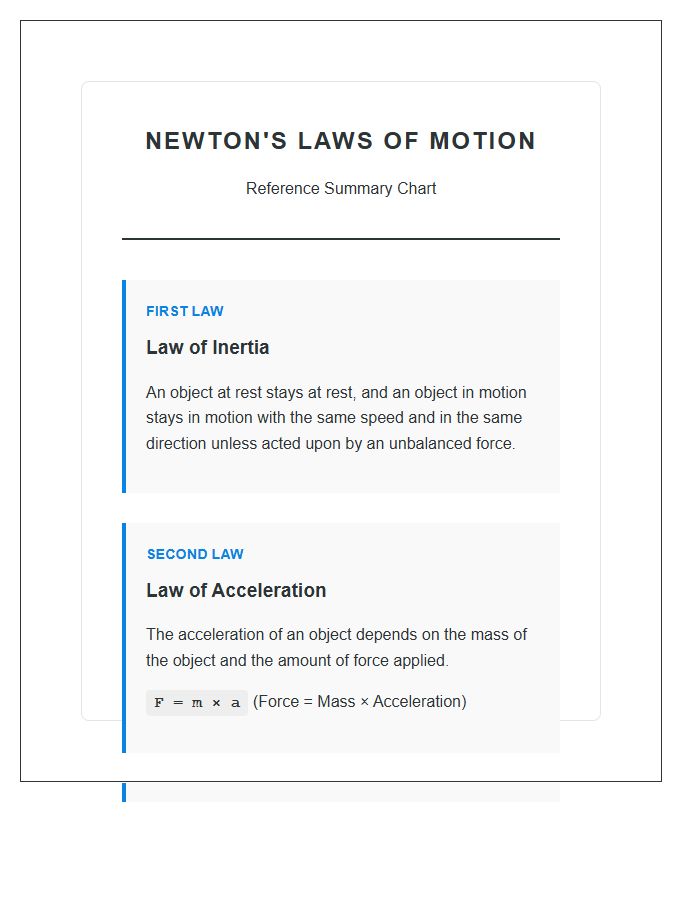 NEWTON'S LAWS OF MOTION

Reference Summary Chart

FIRST LAW

Law of Inertia

An object at rest stays at rest, and an object in motion stays in motion with the same speed and in the same direction unless acted upon by an unbalanced force.

SECOND LAW

Law of Acceleration

The acceleration of an object depends on the mass of the object and the amount of force applied.

$F = m \times a$ (Force = Mass × Acceleration)